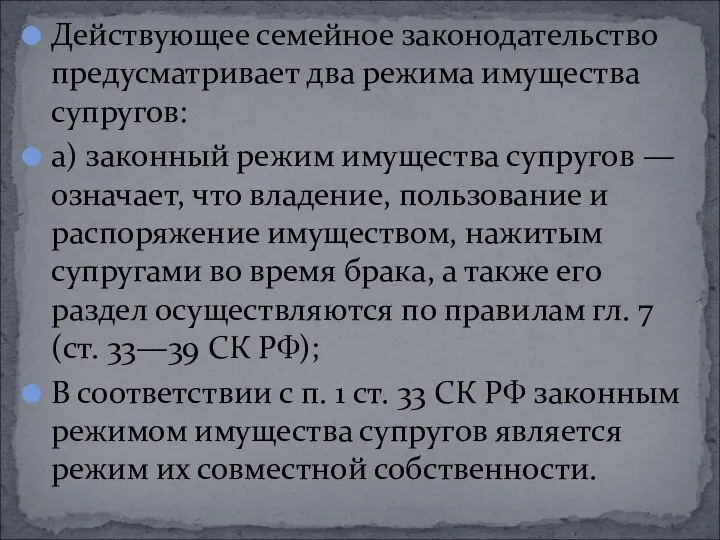 Действующее семейное законодательство предусматривает два режима имущества супругов:

а) законный режим имущества супругов — означает, что владение, пользование и распоряжение имуществом, нажитым супругами во время брака, а также его раздел осуществляются по правилам гл. 7 (ст. 33—39 СК РФ);

В соответствии с п. 1 ст. 33 СК РФ законным режимом имущества супругов является режим их совместной собственности.